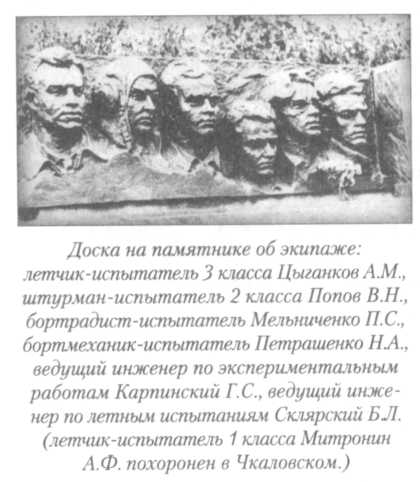 Доска на памятнике об экипаже: летчик-испытатель 3 класса Цыганков А.М., штурман-испытатель 2 класса Попов В.Н., бортрадист-испытатель Мельниченко П.С., бортмеханик-испытатель Петрашенко Н.А., ведущий инженер по экспериментальным работам Карпинский Г.С., ведущий инженер по летным испытаниям Склярский Б.Л. (летчик-испытатель 1 класса Митронин А.Ф. похоронен в Чкаловском.)